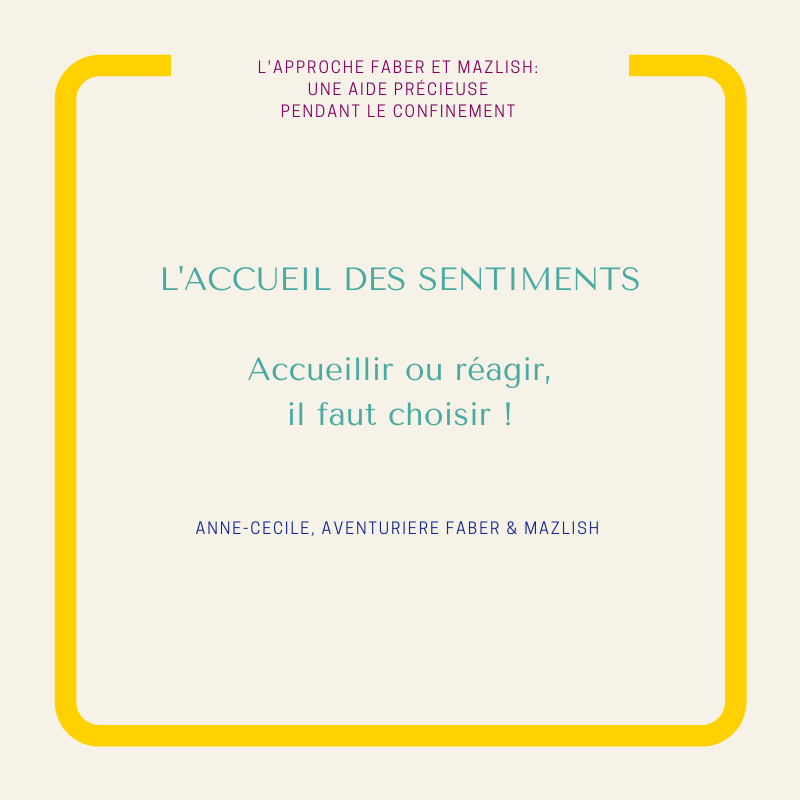 L'APPROCHE FABER ET MAZLISH: UNE AIDE PRÉCIEUSE PENDANT LE CONFINEMENT

L'ACCUEIL DES SENTIMENTS

Accueillir ou réagir, il faut choisir !

ANNE-CECILE, AVENTURIERE FABER & MAZLISH